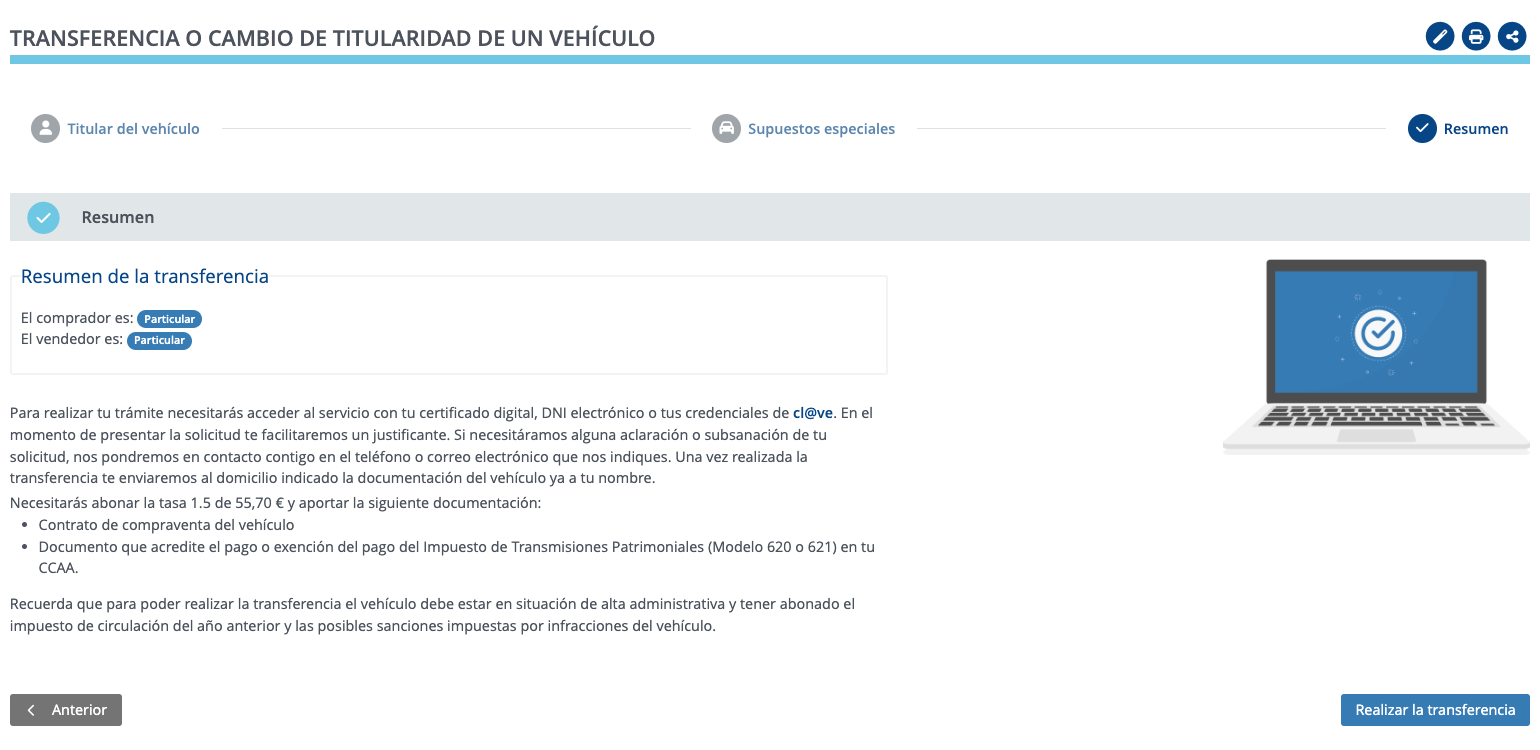 TRANSFERENCIA O CAMBIO DE TITULARIDAD DE UN VEHÍCULO

Titular del vehículo

Supuestos especiales

Resumen

Resumen

Resumen de la transferencia

El comprador es: Particular
El vendedor es: Particular

Para realizar tu trámite necesitarás acceder al servicio con tu certificado digital, DNI electrónico o tus credenciales de cl@ve. En el momento de presentar la solicitud te facilitaremos un justificante. Si necesitáramos alguna aclaración o subsanación de tu solicitud, nos pondremos en contacto contigo en el teléfono o correo electrónico que nos indiques. Una vez realizada la transferencia te enviaremos al domicilio indicado la documentación del vehículo ya a tu nombre.

Necesitarás abonar la tasa 1.5 de 55,70 € y aportar la siguiente documentación:

- Contrato de compraventa del vehículo
- Documento que acredite el pago o exención del pago del Impuesto de Transmisiones Patrimoniales (Modelo 620 o 621) en tu CCAA.

Recuerda que para poder realizar la transferencia el vehículo debe estar en situación de alta administrativa y tener abonado el impuesto de circulación del año anterior y las posibles sanciones impuestas por infracciones del vehículo.

Anterior

Realizar la transferencia